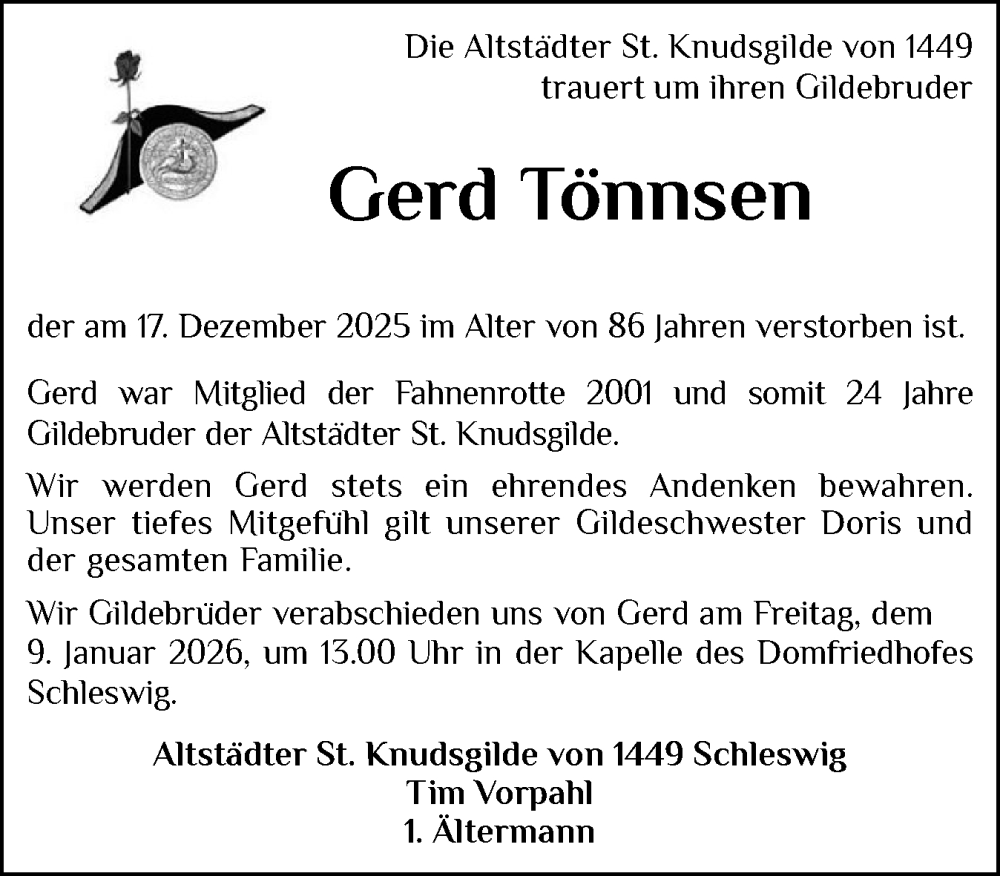 Die Altstädter St. Knudsgilde von 1449 trauert um ihren Gildebruder

Gerd Tönnsen

der am 17. Dezember 2025 im Alter von 86 Jahren verstorben ist.

Gerd war Mitglied der Fahnenrotte 2001 und somit 24 Jahre Gildebruder der Altstädter St. Knudsgilde.

Wir werden Gerd stets ein ehrendes Andenken bewahren. Unser tiefes Mitgefühl gilt unserer Gildeschwester Doris und der gesamten Familie.

Wir Gildebrüder verabschieden uns von Gerd am Freitag, dem 9. Januar 2026, um 13.00 Uhr in der Kapelle des Domfriedhofes Schleswig.

Altstädter St. Knudsgilde von 1449 Schleswig
Tim Vorpahl
1. Ältermann